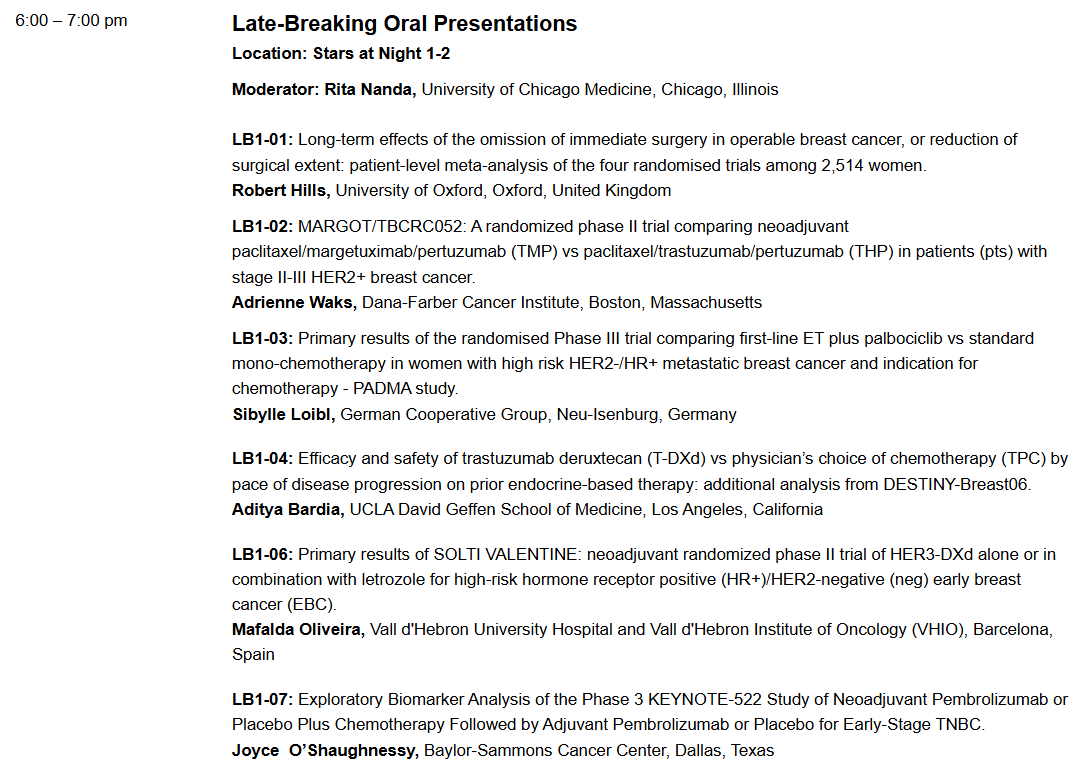 6:00 – 7:00 pm

Late-Breaking Oral Presentations
Location: Stars at Night 1-2

Moderator: Rita Nanda, University of Chicago Medicine, Chicago, Illinois

LB1-01: Long-term effects of the omission of immediate surgery in operable breast cancer, or reduction of surgical extent: patient-level meta-analysis of the four randomised trials among 2,514 women.
Robert Hills, University of Oxford, Oxford, United Kingdom

LB1-02: MARGOT/TBCRC052: A randomized phase II trial comparing neoadjuvant paclitaxel/margetuximab/pertuzumab (TMP) vs paclitaxel/trastuzumab/pertuzumab (THP) in patients (pts) with stage II-III HER2+ breast cancer.
Adrienne Waks, Dana-Farber Cancer Institute, Boston, Massachusetts

LB1-03: Primary results of the randomised Phase III trial comparing first-line ET plus palbociclib vs standard mono-chemotherapy in women with high risk HER2-/HR+ metastatic breast cancer and indication for chemotherapy - PADMA study.
Sibylle Loibl, German Cooperative Group, Neu-Isenburg, Germany

LB1-04: Efficacy and safety of trastuzumab deruxtecan (T-DXd) vs physician's choice of chemotherapy (TPC) by pace of disease progression on prior endocrine-based therapy: additional analysis from DESTINY-Breast06.
Aditya Bardia, UCLA David Geffen School of Medicine, Los Angeles, California

LB1-06: Primary results of SOLTI VALENTINE: neoadjuvant randomized phase II trial of HER3-DXd alone or in combination with letrozole for high-risk hormone receptor positive (HR+)/HER2-negative (neg) early breast cancer (EBC).
Mafalda Oliveira, Vall d'Hebron University Hospital and Vall d'Hebron Institute of Oncology (VHIO), Barcelona, Spain

LB1-07: Exploratory Biomarker Analysis of the Phase 3 KEYNOTE-522 Study of Neoadjuvant Pembrolizumab or Placebo Plus Chemotherapy Followed by Adjuvant Pembrolizumab or Placebo for Early-Stage TNBC.
Joyce O'Shaughnessy, Baylor-Sammons Cancer Center, Dallas, Texas